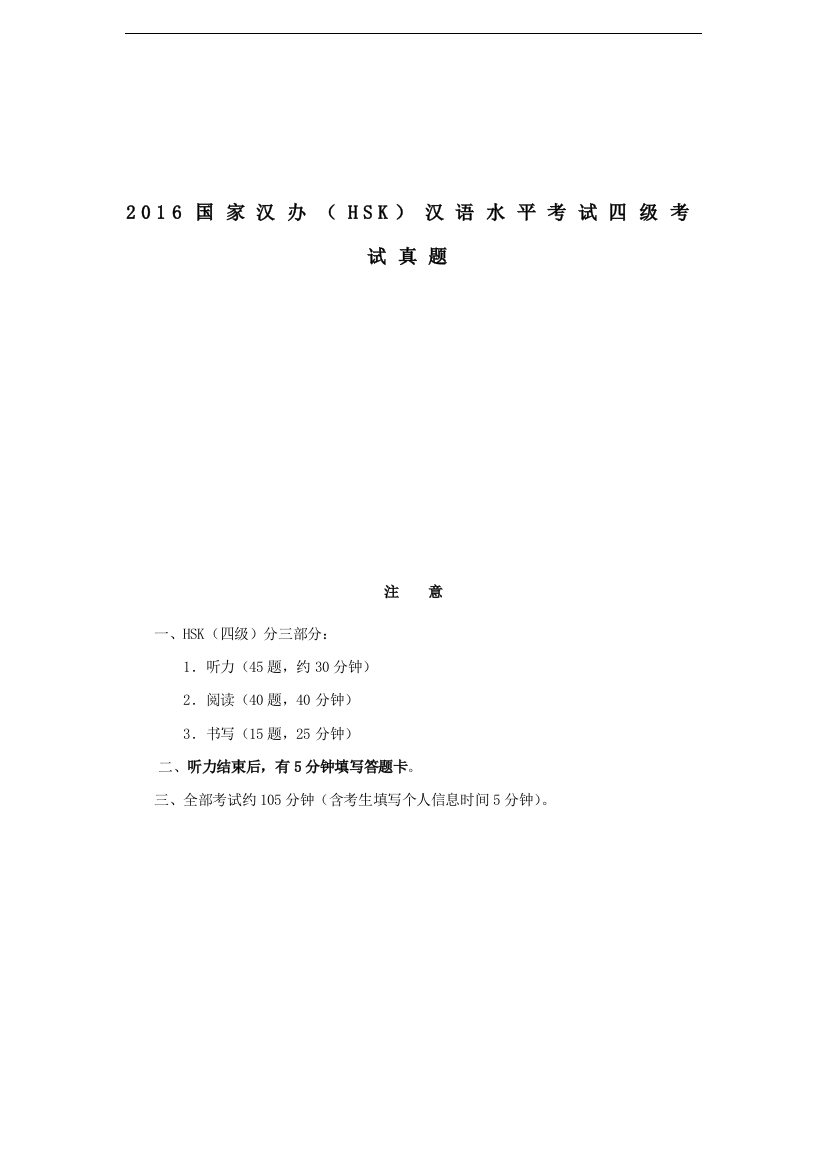 2016 国家汉办（HSK）汉语水平考试四级考试真题

注 意

一、HSK（四级）分三部分：

1．听力（45 题，约 30 分钟）

2．阅读（40 题，40 分钟）

3．书写（15 题，25 分钟）

二、听力结束后，有 5 分钟填写答题卡。

三、全部考试约 105 分钟（含考生填写个人信息时间 5 分钟）。